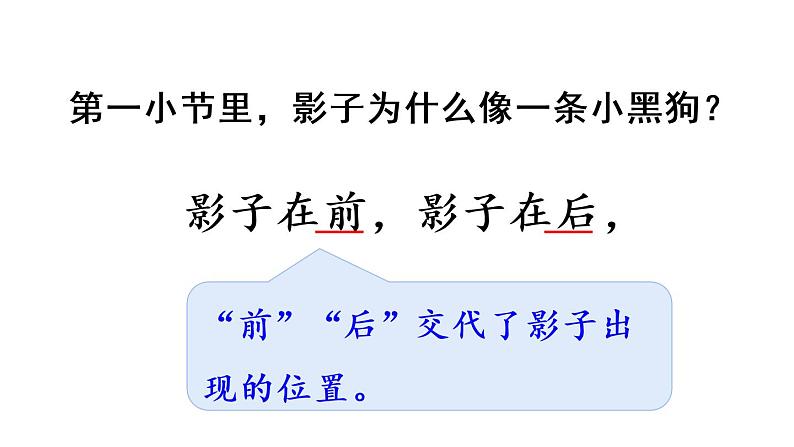 第一小节里，影子为什么像一条小黑狗？

影子在前，影子在后，

“前”“后”交代了影子出现的位置。